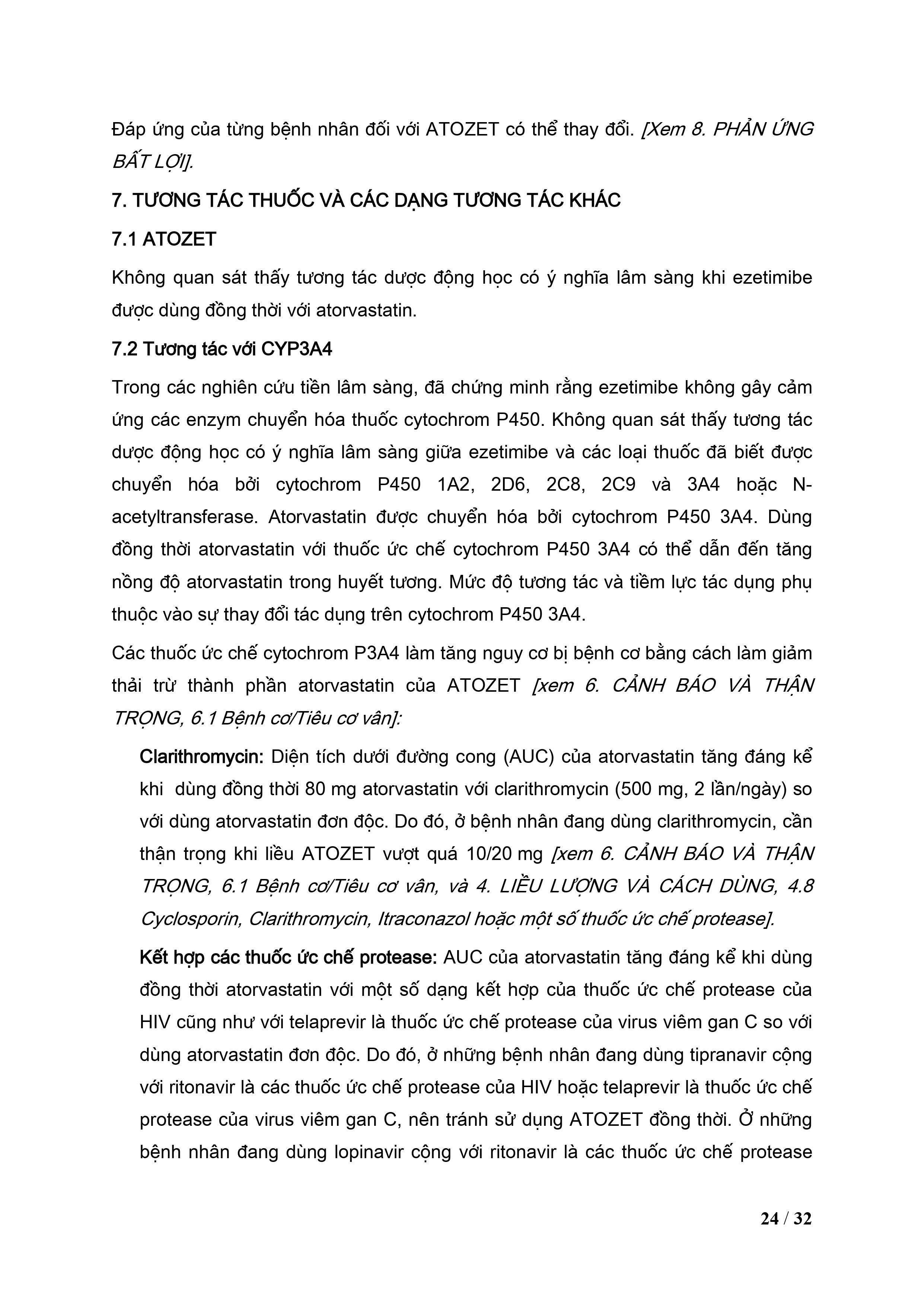 Đáp ứng của từng bệnh nhân đối với ATOZET có thể thay đổi. [Xem 8. PHẢN ỨNG BẤT LỢI].

7. TƯƠNG TÁC THUỐC VÀ CÁC DẠNG TƯƠNG TÁC KHÁC

7.1 ATOZET

Không quan sát thấy tương tác dược động học có ý nghĩa lâm sàng khi ezetimibe được dùng đồng thời với atorvastatin.

7.2 Tương tác với CYP3A4

Trong các nghiên cứu tiền lâm sàng, đã chứng minh rằng ezetimibe không gây cảm ứng các enzym chuyển hóa thuốc cytochrom P450. Không quan sát thấy tương tác dược động học có ý nghĩa lâm sàng giữa ezetimibe và các loại thuốc đã biết được chuyển hóa bởi cytochrom P450 1A2, 2D6, 2C8, 2C9 và 3A4 hoặc N-acetyltransferase. Atorvastatin được chuyển hóa bởi cytochrom P450 3A4. Dùng đồng thời atorvastatin với thuốc ức chế cytochrom P450 3A4 có thể dẫn đến tăng nồng độ atorvastatin trong huyết tương. Mức độ tương tác và tiềm lực tác dụng phụ thuộc vào sự thay đổi tác dụng trên cytochrom P450 3A4.

Các thuốc ức chế cytochrom P3A4 làm tăng nguy cơ bị bệnh cơ bằng cách làm giảm thải trừ thành phần atorvastatin của ATOZET [xem 6. CẢNH BÁO VÀ THẬN TRỌNG, 6.1 Bệnh cơ/Tiêu cơ vân]:

Clarithromycin: Diện tích dưới đường cong (AUC) của atorvastatin tăng đáng kể khi dùng đồng thời 80 mg atorvastatin với clarithromycin (500 mg, 2 lần/ngày) so với dùng atorvastatin đơn độc. Do đó, ở bệnh nhân đang dùng clarithromycin, cần thận trọng khi liều ATOZET vượt quá 10/20 mg [xem 6. CẢNH BÁO VÀ THẬN TRỌNG, 6.1 Bệnh cơ/Tiêu cơ vân, và 4. LIỀU LƯỢNG VÀ CÁCH DÙNG, 4.8 Cyclosporin, Clarithromycin, Itraconazol hoặc một số thuốc ức chế protease].

Kết hợp các thuốc ức chế protease: AUC của atorvastatin tăng đáng kể khi dùng đồng thời atorvastatin với một số dạng kết hợp của thuốc ức chế protease của HIV cũng như với telaprevir là thuốc ức chế protease của virus viêm gan C so với dùng atorvastatin đơn độc. Do đó, ở những bệnh nhân đang dùng tipranavir cộng với ritonavir là các thuốc ức chế protease của HIV hoặc telaprevir là thuốc ức chế protease của virus viêm gan C, nên tránh sử dụng ATOZET đồng thời. Ở những bệnh nhân đang dùng lopinavir cộng với ritonavir là các thuốc ức chế protease

24 / 32